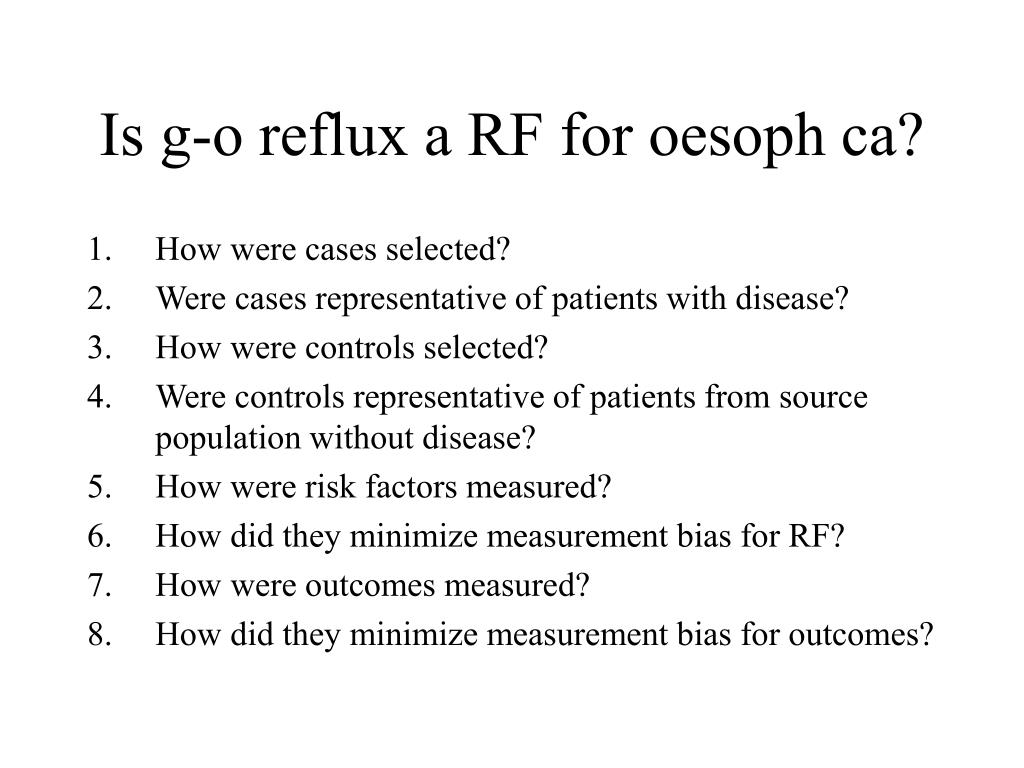 Is g-o reflux a RF for oesoph ca?

1. How were cases selected?
2. Were cases representative of patients with disease?
3. How were controls selected?
4. Were controls representative of patients from source population without disease?
5. How were risk factors measured?
6. How did they minimize measurement bias for RF?
7. How were outcomes measured?
8. How did they minimize measurement bias for outcomes?